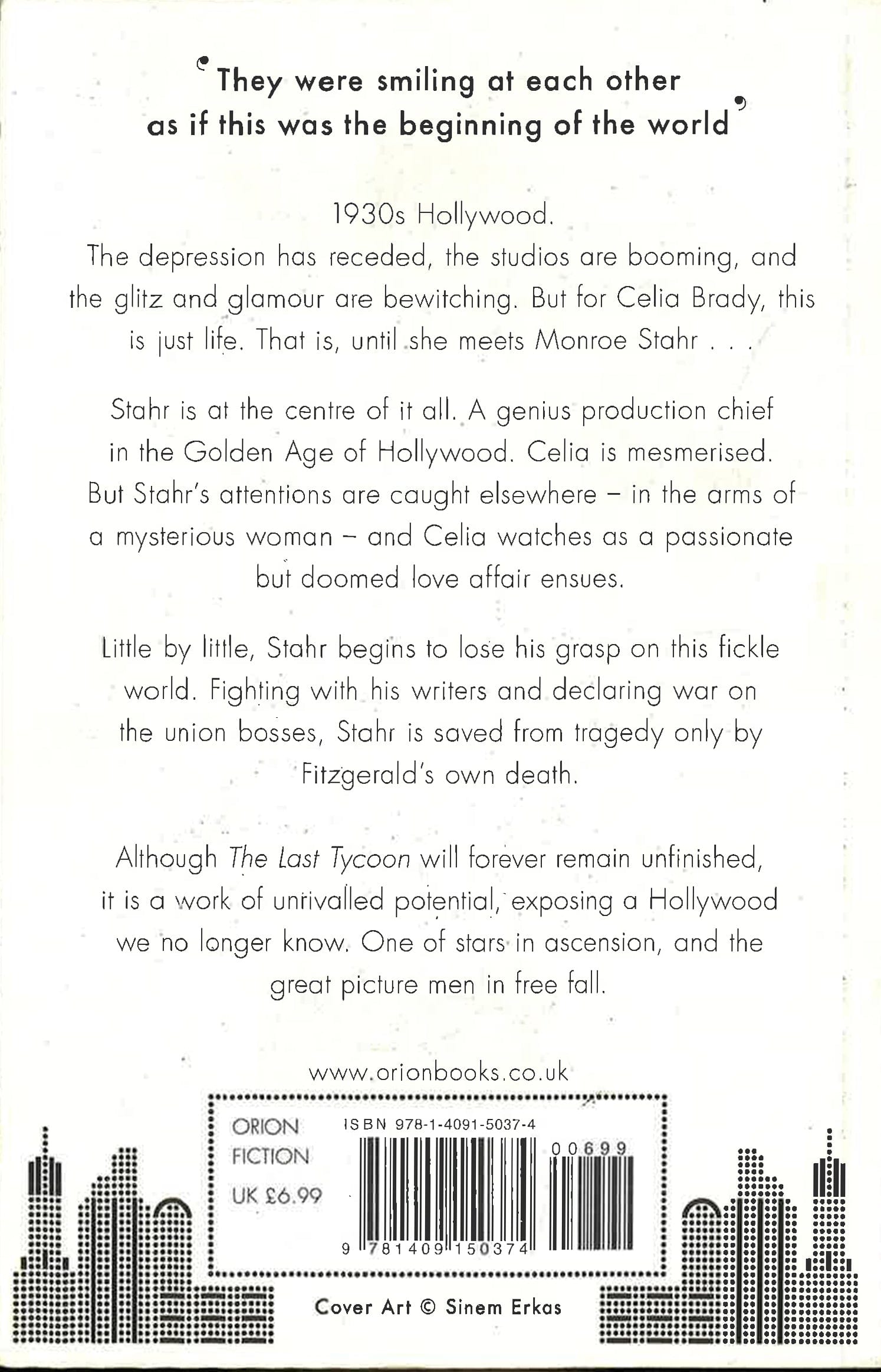 'They were smiling at each other as if this was the beginning of the world'

1930s Hollywood.
The depression has receded, the studios are booming, and the glitz and glamour are bewitching. But for Celia Brady, this is just life. That is, until she meets Monroe Stahr . . .

Stahr is at the centre of it all. A genius production chief in the Golden Age of Hollywood. Celia is mesmerised. But Stahr's attentions are caught elsewhere – in the arms of a mysterious woman – and Celia watches as a passionate but doomed love affair ensues.

Little by little, Stahr begins to lose his grasp on this fickle world. Fighting with his writers and declaring war on the union bosses, Stahr is saved from tragedy only by Fitzgerald's own death.

Although The Last Tycoon will forever remain unfinished, it is a work of unrivalled potential, exposing a Hollywood we no longer know. One of stars in ascension, and the great picture men in free fall.

www.orionbooks.co.uk

ORION
FICTION
UK £6.99

ISBN 978-1-4091-5037-4

00699

9 781409 150374

Cover Art © Sinem Erkas